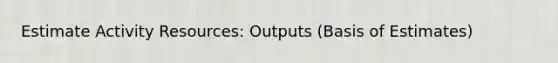 Estimate Activity Resources: Outputs (Basis of Estimates)